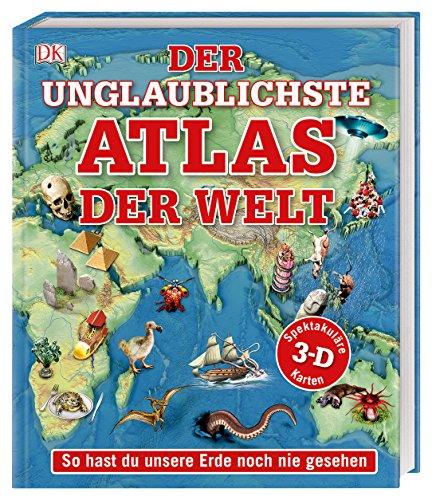 DK

DER UNGLAUBLICHSTE ATLAS DER WELT

Spektakuläre 3-D Karten

So hast du unsere Erde noch nie gesehen